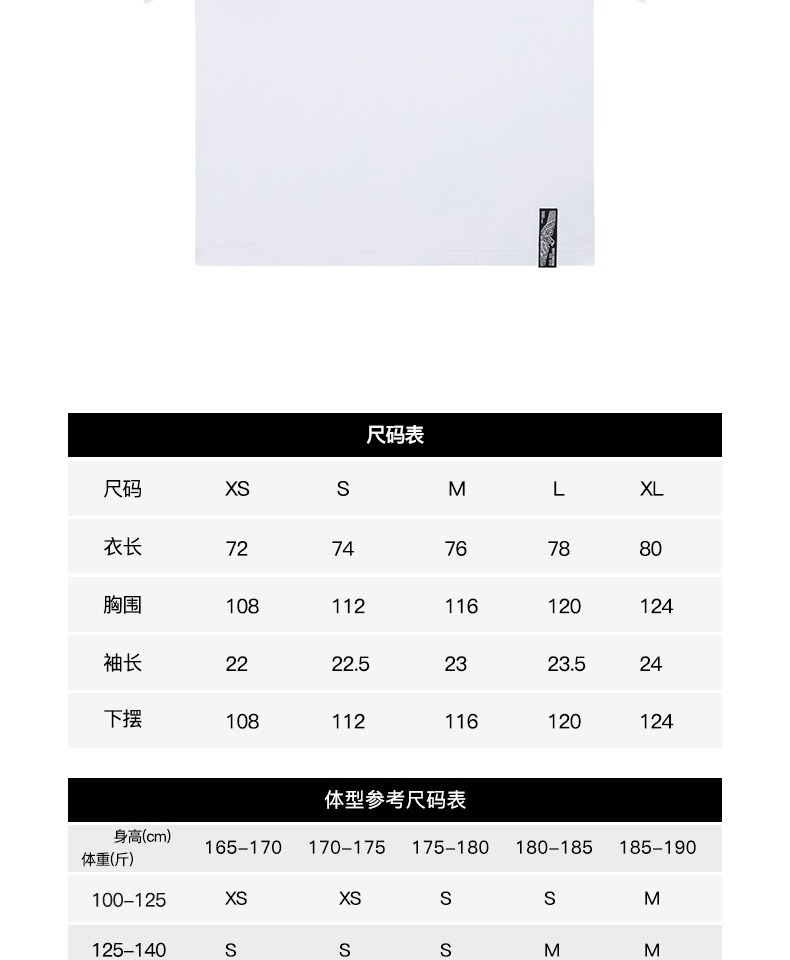 尺码表

| 尺码 | XS | S | M | L | XL |
|---|---|---|---|---|---|
| 衣长 | 72 | 74 | 76 | 78 | 80 |
| 胸围 | 108 | 112 | 116 | 120 | 124 |
| 袖长 | 22 | 22.5 | 23 | 23.5 | 24 |
| 下摆 | 108 | 112 | 116 | 120 | 124 |

体型参考尺码表

| 身高(cm) 体重(斤) | 165-170 | 170-175 | 175-180 | 180-185 | 185-190 |
|---|---|---|---|---|---|
| 100-125 | XS | XS | S | S | M |
| 125-140 | S | S | S | M | M |